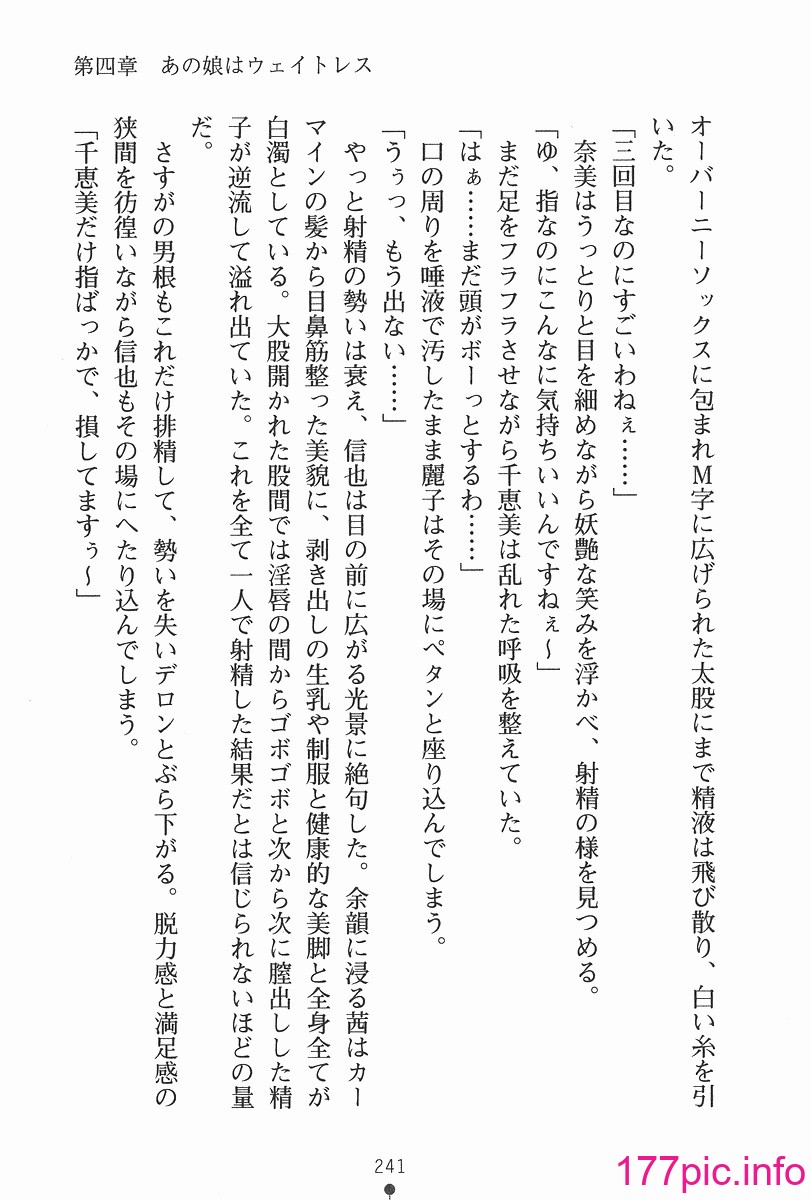 第四章　あの娘はウェイトレス

オーバーニーソックスに包まれM字に広げられた太股にまで精液は飛び散り、白い糸を引いた。

「三回目なのにすごいわねぇ……」

奈美はうっとりと目を細めながら妖艶な笑みを浮かべ、射精の様を見つめる。

「ゆ、指なのにこんなに気持ちいいんですねぇ〜」

まだ足をフラフラさせながら千恵美は乱れた呼吸を整えていた。

「はぁ……まだ頭がボーっとするわ……」

口の周りを唾液で汚したまま麗子はその場にペタンと座り込んでしまう。

「うぅっ、もう出ない……」

やっと射精の勢いは衰え、信也は目の前に広がる光景に絶句した。余韻に浸る茜はカーマインの髪から目鼻筋整った美貌に、剥き出しの生乳や制服と健康的な美脚と全身全てが白濁としている。大股開かれた股間では淫唇の間からゴボゴボと次から次に膣出しした精子が逆流して溢れ出ていた。これを全て一人で射精した結果だとは信じられないほどの量だ。

さすがの男根もこれだけ排精して、勢いを失いデロンとぶら下がる。脱力感と満足感の狭間を彷徨いながら信也もその場にへたり込んでしまう。

「千恵美だけ指ばっかで、損してますぅ〜」

241

177pic.info